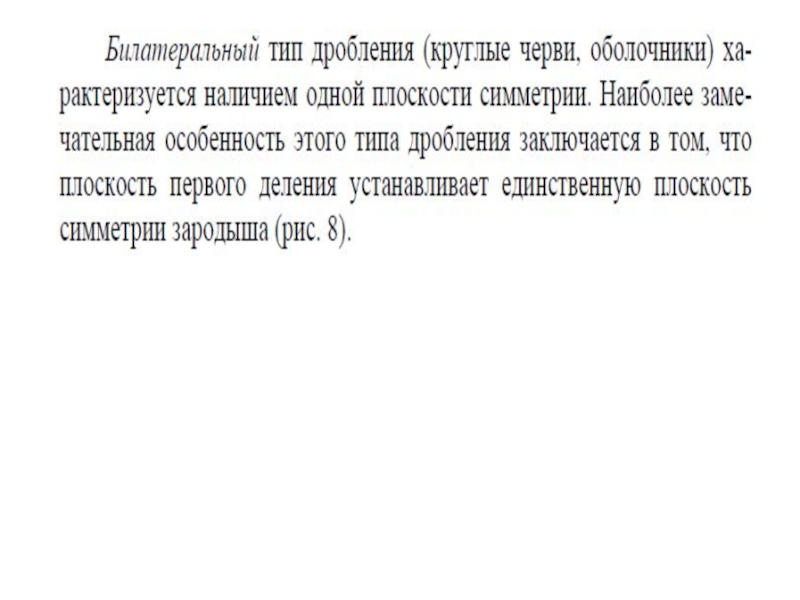 Билатеральный тип дробления (круглые черви, оболочники) характеризуется наличием одной плоскости симметрии. Наиболее замечательная особенность этого типа дробления заключается в том, что плоскость первого деления устанавливает единственную плоскость симметрии зародыша (рис. 8).